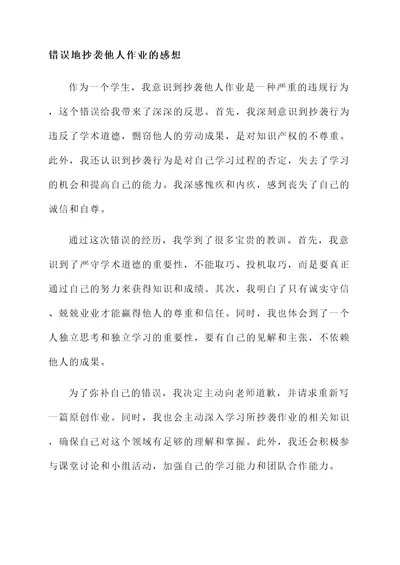 错误地抄袭他人作业的感想

作为一个学生，我意识到抄袭他人作业是一种严重的违规行为，这个错误给我带来了深深的反思。首先，我深刻意识到抄袭行为违反了学术道德，剽窃他人的劳动成果，是对知识产权的不尊重。此外，我还认识到抄袭行为是对自己学习过程的否定，失去了学习的机会和提高自己的能力。我深感愧疚和内疚，感到丧失了自己的诚信和自尊。

通过这次错误的经历，我学到了很多宝贵的教训。首先，我意识到了严守学术道德的重要性，不能取巧、投机取巧，而是要真正通过自己的努力来获得知识和成绩。其次，我明白了只有诚实守信、兢兢业业才能赢得他人的尊重和信任。同时，我也体会到了一个人独立思考和独立学习的重要性，要有自己的见解和主张，不依赖他人的成果。

为了弥补自己的错误，我决定主动向老师道歉，并请求重新写一篇原创作业。同时，我也会主动深入学习所抄袭作业的相关知识，确保自己对这个领域有足够的理解和掌握。此外，我还会积极参与课堂讨论和小组活动，加强自己的学习能力和团队合作能力。